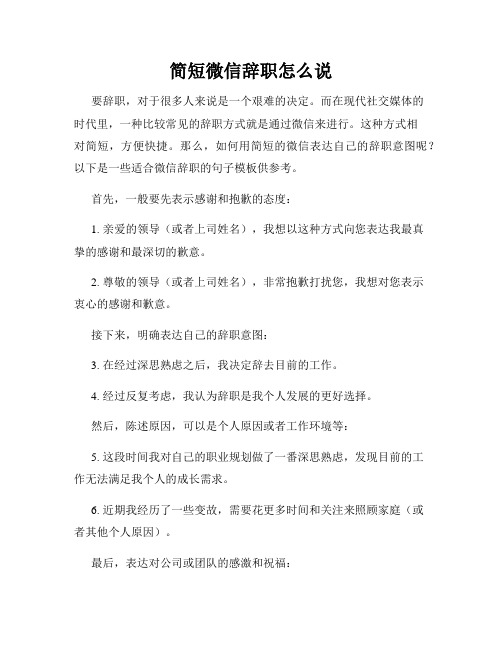 简短微信辞职怎么说

要辞职，对于很多人来说是一个艰难的决定。而在现代社交媒体的时代里，一种比较常见的辞职方式就是通过微信来进行。这种方式相对简短，方便快捷。那么，如何用简短的微信表达自己的辞职意图呢？以下是一些适合微信辞职的句子模板供参考。

首先，一般要先表示感谢和抱歉的态度：

1. 亲爱的领导（或者上司姓名），我想以这种方式向您表达我最真挚的感谢和最深切的歉意。

2. 尊敬的领导（或者上司姓名），非常抱歉打扰您，我想对您表示衷心的感谢和歉意。

接下来，明确表达自己的辞职意图：

3. 在经过深思熟虑之后，我决定辞去目前的工作。

4. 经过反复考虑，我认为辞职是我个人发展的更好选择。

然后，陈述原因，可以是个人原因或者工作环境等：

5. 这段时间我对自己的职业规划做了一番深思熟虑，发现目前的工作无法满足我个人的成长需求。

6. 近期我经历了一些变故，需要花更多时间和关注来照顾家庭（或者其他个人原因）。

最后，表达对公司或团队的感激和祝福：